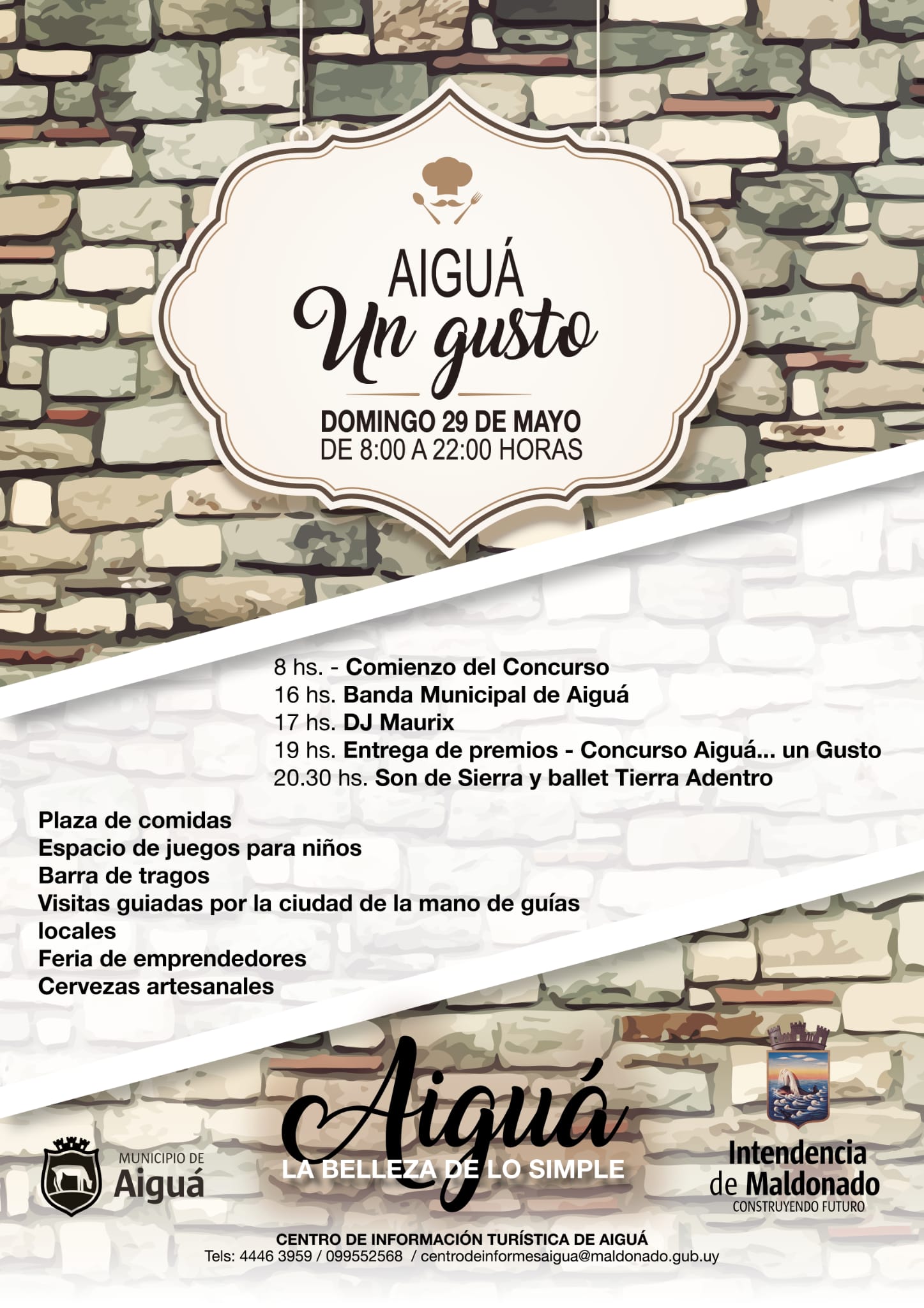 AIGUÁ
Un gusto

DOMINGO 29 DE MAYO
DE 8:00 A 22:00 HORAS

8 hs. - Comienzo del Concurso
16 hs. Banda Municipal de Aiguá
17 hs. DJ Maurix
19 hs. Entrega de premios - Concurso Aiguá... un Gusto
20.30 hs. Son de Sierra y ballet Tierra Adentro

Plaza de comidas
Espacio de juegos para niños
Barra de tragos
Visitas guiadas por la ciudad de la mano de guías locales
Feria de emprendedores
Cervezas artesanales

MUNICIPIO DE
Aiguá

Aiguá
LA BELLEZA DE LO SIMPLE

Intendencia de Maldonado
CONSTRUYENDO FUTURO

CENTRO DE INFORMACIÓN TURÍSTICA DE AIGUÁ
Tels: 4446 3959 / 099552568 / centrodeinformesaigua@maldonado.gub.uy